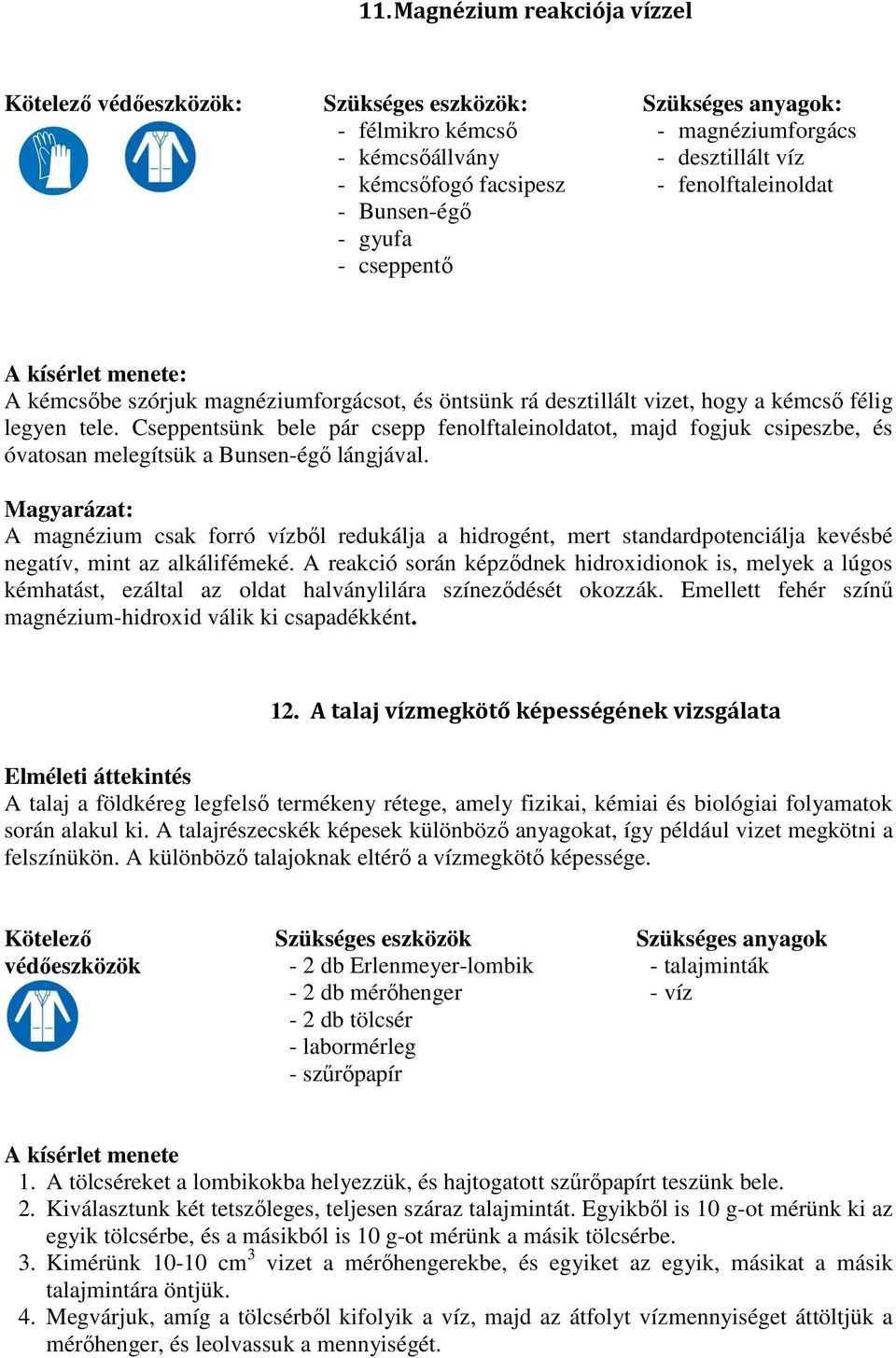 11.Magnézium reakciója vízzel

Kötelező védőeszközök:

Szükséges eszközök:
- félmikro kémcső
- kémcsőállvány
- kémcsőfogó facsipesz
- Bunsen-égő
- gyufa
- cseppentő

Szükséges anyagok:
- magnéziumforgács
- desztillált víz
- fenolftaleinoldat

A kísérlet menete:
A kémcsőbe szórjuk magnéziumforgácsot, és öntsünk rá desztillált vizet, hogy a kémcső félig legyen tele. Cseppentsünk bele pár csepp fenolftaleinoldatot, majd fogjuk csipeszbe, és óvatosan melegítsük a Bunsen-égő lángjával.

Magyarázat:
A magnézium csak forró vízből redukálja a hidrogént, mert standardpotenciálja kevésbé negatív, mint az alkálifémeké. A reakció során képződnek hidroxidionok is, melyek a lúgos kémhatást, ezáltal az oldat halványlilára színeződését okozzák. Emellett fehér színű magnézium-hidroxid válik ki csapadékként.

12. A talaj vízmegkötő képességének vizsgálata

Elméleti áttekintés
A talaj a földkéreg legfelső termékeny rétege, amely fizikai, kémiai és biológiai folyamatok során alakul ki. A talajrészecskék képesek különböző anyagokat, így például vizet megkötni a felszínükön. A különböző talajoknak eltérő a vízmegkötő képessége.

Kötelező védőeszközök

Szükséges eszközök
- 2 db Erlenmeyer-lombik
- 2 db mérőhenger
- 2 db tölcsér
- labormérleg
- szűrőpapír

Szükséges anyagok
- talajminták
- víz

A kísérlet menete
1. A tölcséreket a lombikokba helyezzük, és hajtogatott szűrőpapírt teszünk bele.
2. Kiválasztunk két tetszőleges, teljesen száraz talajmintát. Egyikből is 10 g-ot mérünk ki az egyik tölcsérbe, és a másikból is 10 g-ot mérünk a másik tölcsérbe.
3. Kimérünk 10-10 $cm^3$ vizet a mérőhengerekbe, és egyiket az egyik, másikat a másik talajmintára öntjük.
4. Megvárjuk, amíg a tölcsérből kifolyik a víz, majd az átfolyt vízmennyiséget áttöltjük a mérőhenger, és leolvassuk a mennyiségét.